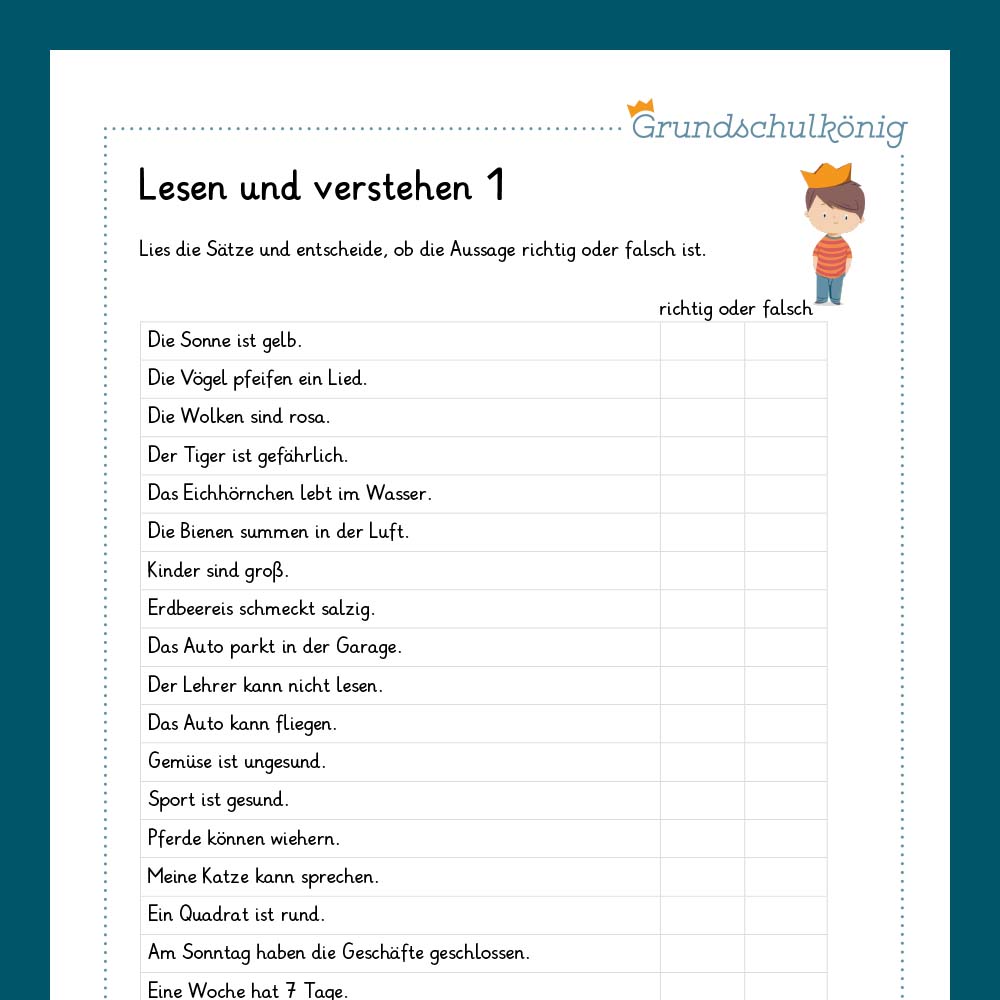 Grundschulkönig

Lesen und verstehen 1

Lies die Sätze und entscheide, ob die Aussage richtig oder falsch ist.

| | richtig | oder falsch |
|---|---|---|
| Die Sonne ist gelb. | | |
| Die Vögel pfeifen ein Lied. | | |
| Die Wolken sind rosa. | | |
| Der Tiger ist gefährlich. | | |
| Das Eichhörnchen lebt im Wasser. | | |
| Die Bienen summen in der Luft. | | |
| Kinder sind groß. | | |
| Erdbeereis schmeckt salzig. | | |
| Das Auto parkt in der Garage. | | |
| Der Lehrer kann nicht lesen. | | |
| Das Auto kann fliegen. | | |
| Gemüse ist ungesund. | | |
| Sport ist gesund. | | |
| Pferde können wiehern. | | |
| Meine Katze kann sprechen. | | |
| Ein Quadrat ist rund. | | |
| Am Sonntag haben die Geschäfte geschlossen. | | |
| Eine Woche hat 7 Tage. | | |